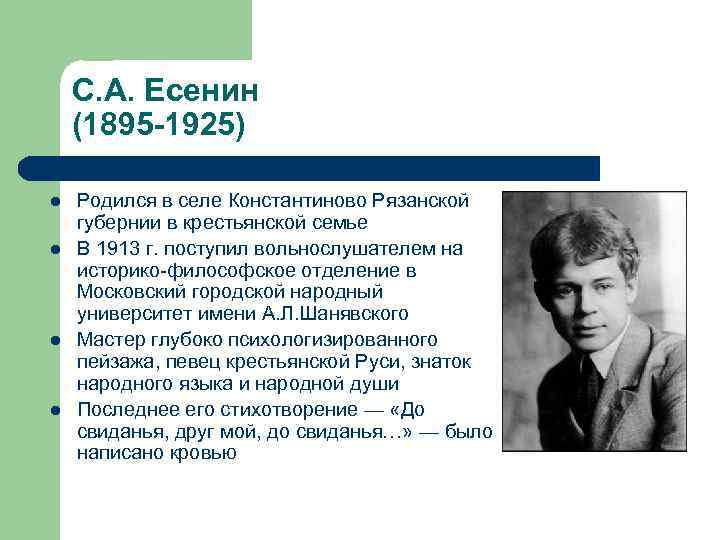 С.А. Есенин
(1895-1925)

- Родился в селе Константиново Рязанской губернии в крестьянской семье
- В 1913 г. поступил вольнослушателем на историко-философское отделение в Московский городской народный университет имени А.Л.Шанявского
- Мастер глубоко психологизированного пейзажа, певец крестьянской Руси, знаток народного языка и народной души
- Последнее его стихотворение — «До свиданья, друг мой, до свиданья…» — было написано кровью